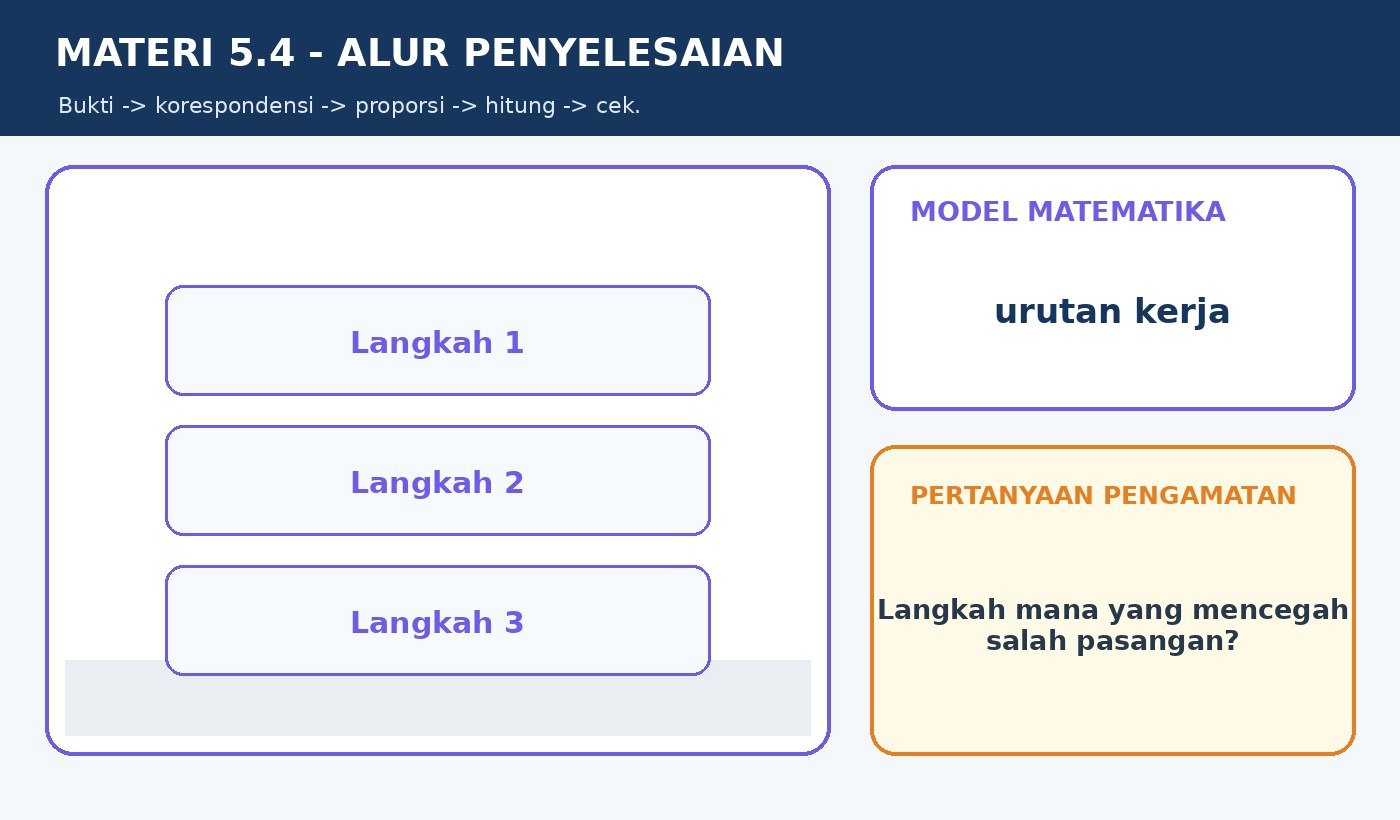 MATERI 5.4 - ALUR PENYELESAIAN

Bukti -> korespondensi -> proporsi -> hitung -> cek.

Langkah 1

Langkah 2

Langkah 3

MODEL MATEMATIKA

urutan kerja

PERTANYAAN PENGAMATAN

Langkah mana yang mencegah salah pasangan?